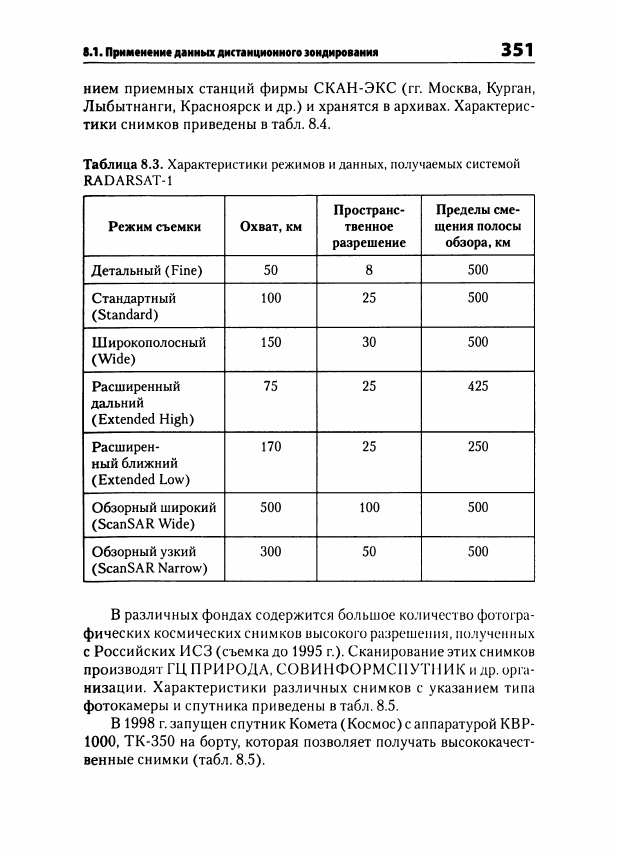 8.1. Применение данных дистанционного зондирования 351

нием приемных станций фирмы СКАН-ЭКС (гг. Москва, Курган, Лыбытнанги, Красноярск и др.) и хранятся в архивах. Характеристики снимков приведены в табл. 8.4.

Таблица 8.3. Характеристики режимов и данных, получаемых системой RADARSAT-1

| Режим съемки | Охват, км | Пространственное разрешение | Пределы смещения полосы обзора, км |
|---|---|---|---|
| Детальный (Fine) | 50 | 8 | 500 |
| Стандартный (Standard) | 100 | 25 | 500 |
| Широкополосный (Wide) | 150 | 30 | 500 |
| Расширенный дальний (Extended High) | 75 | 25 | 425 |
| Расширенный ближний (Extended Low) | 170 | 25 | 250 |
| Обзорный широкий (ScanSAR Wide) | 500 | 100 | 500 |
| Обзорный узкий (ScanSAR Narrow) | 300 | 50 | 500 |

В различных фондах содержится большое количество фотографических космических снимков высокого разрешения, полученных с Российских ИСЗ (съемка до 1995 г.). Сканирование этих снимков производят ГЦ ПРИРОДА, СОВИНФОРМСПУТНИК и др. организации. Характеристики различных снимков с указанием типа фотокамеры и спутника приведены в табл. 8.5.

В 1998 г. запущен спутник Комета (Космос) с аппаратурой КВР-1000, ТК-350 на борту, которая позволяет получать высококачественные снимки (табл. 8.5).